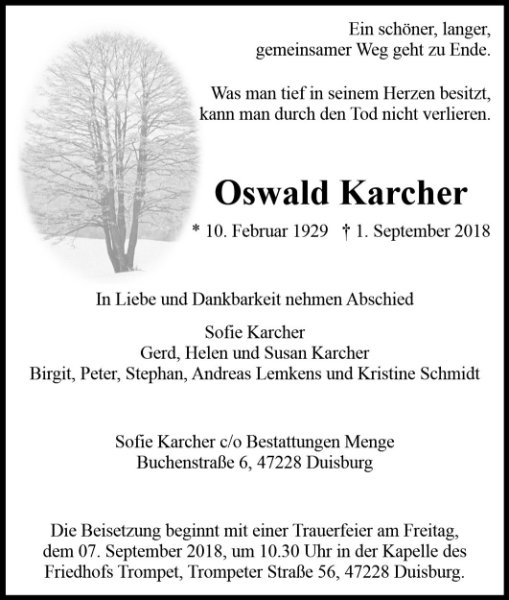 Ein schöner, langer,
gemeinsamer Weg geht zu Ende.

Was man tief in seinem Herzen besitzt,
kann man durch den Tod nicht verlieren.

Oswald Karcher

* 10. Februar 1929 † 1. September 2018

In Liebe und Dankbarkeit nehmen Abschied

Sofie Karcher
Gerd, Helen und Susan Karcher
Birgit, Peter, Stephan, Andreas Lemkens und Kristine Schmidt

Sofie Karcher c/o Bestattungen Menge
Buchenstraße 6, 47228 Duisburg

Die Beisetzung beginnt mit einer Trauerfeier am Freitag, dem 07. September 2018, um 10.30 Uhr in der Kapelle des Friedhofs Trompet, Trompeter Straße 56, 47228 Duisburg.